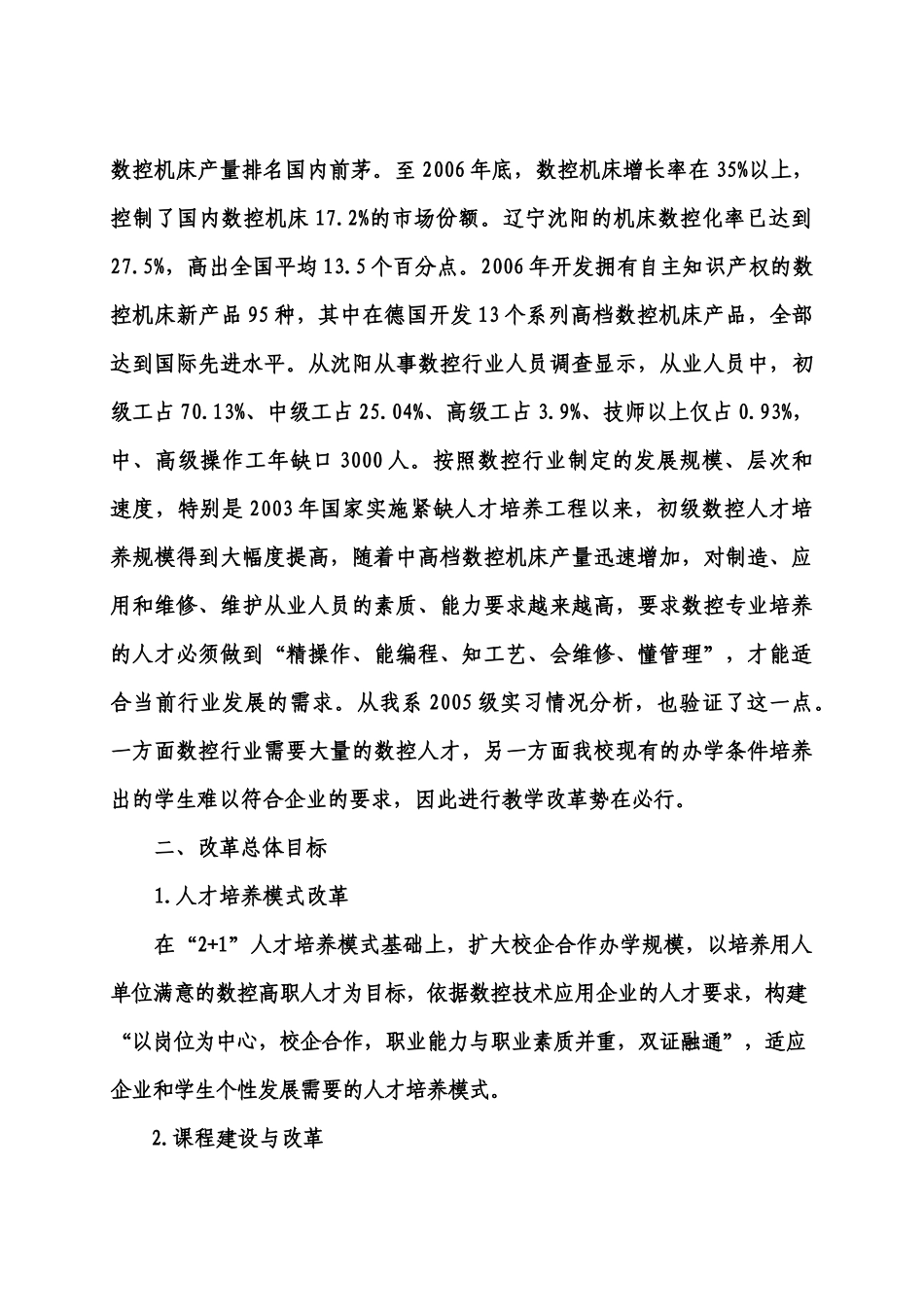 数控机床产量排名国内前茅。至 2006 年底，数控机床增长率在 35%以上，控制了国内数控机床 17.2%的市场份额。辽宁沈阳的机床数控化率已达到 27.5%，高出全国平均 13.5 个百分点。2006 年开发拥有自主知识产权的数控机床新产品 95 种，其中在德国开发 13 个系列高档数控机床产品，全部达到国际先进水平。从沈阳从事数控行业人员调查显示，从业人员中，初级工占 70.13%、中级工占 25.04%、高级工占 3.9%、技师以上仅占 0.93%，中、高级操作工年缺口 3000 人。按照数控行业制定的发展规模、层次和速度，特别是 2003 年国家实施紧缺人才培养工程以来，初级数控人才培养规模得到大幅度提高，随着中高档数控机床产量迅速增加，对制造、应用和维修、维护从业人员的素质、能力要求越来越高，要求数控专业培养的人才必须做到“精操作、能编程、知工艺、会维修、懂管理”，才能适合当前行业发展的需求。从我系 2005 级实习情况分析，也验证了这一点。一方面数控行业需要大量的数控人才，另一方面我校现有的办学条件培养出的学生难以符合企业的要求，因此进行教学改革势在必行。

二、改革总体目标

1.人才培养模式改革

在“2+1”人才培养模式基础上，扩大校企合作办学规模，以培养用人单位满意的数控高职人才为目标，依据数控技术应用企业的人才要求，构建“以岗位为中心，校企合作，职业能力与职业素质并重，双证融通”，适应企业和学生个性发展需要的人才培养模式。

2.课程建设与改革